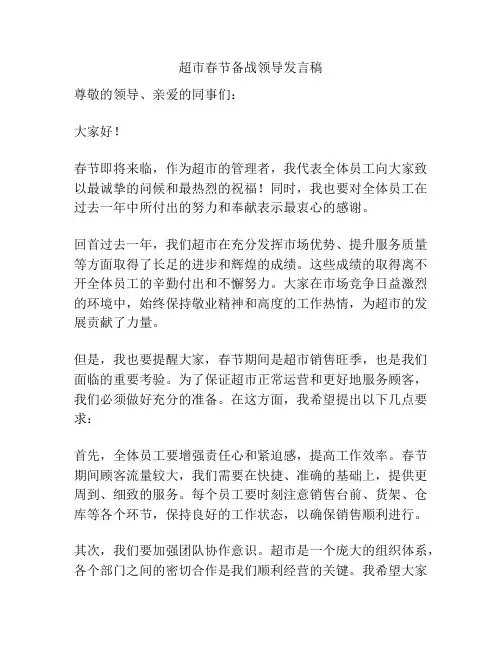 超市春节备战领导发言稿

尊敬的领导、亲爱的同事们：

大家好！

春节即将来临，作为超市的管理者，我代表全体员工向大家致以最诚挚的问候和最热烈的祝福！同时，我也要对全体员工在过去一年中所付出的努力和奉献表示最衷心的感谢。

回首过去一年，我们超市在充分发挥市场优势、提升服务质量等方面取得了长足的进步和辉煌的成绩。这些成绩的取得离不开全体员工的辛勤付出和不懈努力。大家在市场竞争日益激烈的环境中，始终保持敬业精神和高度的工作热情，为超市的发展贡献了力量。

但是，我也要提醒大家，春节期间是超市销售旺季，也是我们面临的重要考验。为了保证超市正常运营和更好地服务顾客，我们必须做好充分的准备。在这方面，我希望提出以下几点要求：

首先，全体员工要增强责任心和紧迫感，提高工作效率。春节期间顾客流量较大，我们需要在快捷、准确的基础上，提供更周到、细致的服务。每个员工要时刻注意销售台前、货架、仓库等各个环节，保持良好的工作状态，以确保销售顺利进行。

其次，我们要加强团队协作意识。超市是一个庞大的组织体系，各个部门之间的密切合作是我们顺利经营的关键。我希望大家